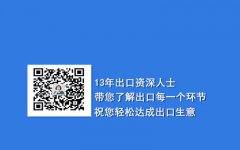 13年出口资深人士
带您了解出口每一个环节
祝您轻松达成出口生意